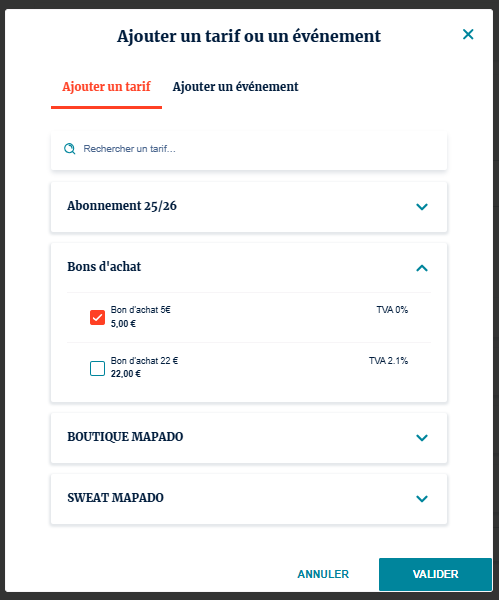 Ajouter un tarif ou un événement

Ajouter un tarif
Ajouter un événement

Rechercher un tarif...

Abonnement 25/26

Bons d'achat

Bon d'achat 5€
5,00 €
TVA 0%

Bon d'achat 22 €
22,00 €
TVA 2.1%

BOUTIQUE MAPADO

SWEAT MAPADO

ANNULER
VALIDER